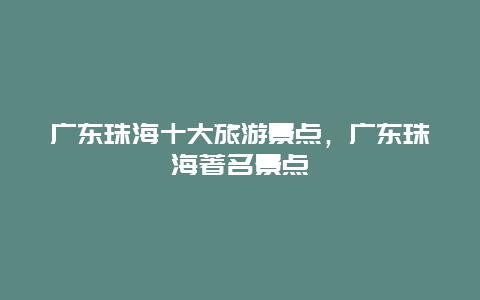 广东珠海十大旅游景点，广东珠海著名景点